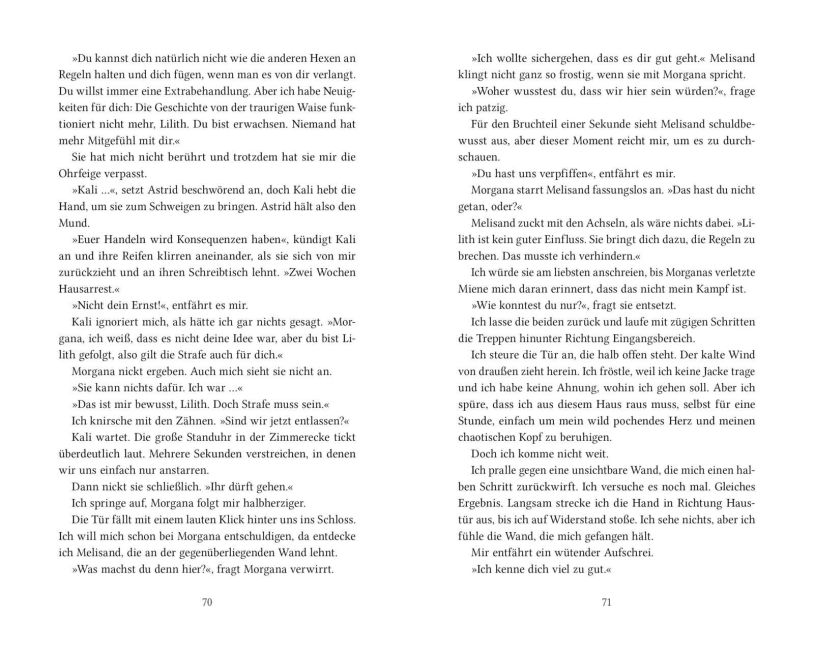 »Du kannst dich natürlich nicht wie die anderen Hexen an Regeln halten und dich fügen, wenn man es von dir verlangt. Du willst immer eine Extrabehandlung. Aber ich habe Neuigkeiten für dich: Die Geschichte von der traurigen Waise funktioniert nicht mehr, Lilith. Du bist erwachsen. Niemand hat mehr Mitgefühl mit dir.«

Sie hat mich nicht berührt und trotzdem hat sie mir die Ohrfeige verpasst.

»Kali …«, setzt Astrid beschwörend an, doch Kali hebt die Hand, um sie zum Schweigen zu bringen. Astrid hält also den Mund.

»Euer Handeln wird Konsequenzen haben«, kündigt Kali an und ihre Reifen klirren aneinander, als sie sich von mir zurückzieht und an ihren Schreibtisch lehnt. »Zwei Wochen Hausarrest.«

»Nicht dein Ernst!«, entfährt es mir.

Kali ignoriert mich, als hätte ich gar nichts gesagt. »Morgana, ich weiß, dass es nicht deine Idee war, aber du bist Lilith gefolgt, also gilt die Strafe auch für dich.«

Morgana nickt ergeben. Auch mich sieht sie nicht an.

»Sie kann nichts dafür. Ich war …«

»Das ist mir bewusst, Lilith. Doch Strafe muss sein.«

Ich knirsche mit den Zähnen. »Sind wir jetzt entlassen?«

Kali wartet. Die große Standuhr in der Zimmerecke tickt überdeutlich laut. Mehrere Sekunden verstreichen, in denen wir uns einfach nur anstarren.

Dann nickt sie schließlich. »Ihr dürft gehen.«

Ich springe auf, Morgana folgt mir halbherziger.

Die Tür fällt mit einem lauten Klick hinter uns ins Schloss. Ich will mich schon bei Morgana entschuldigen, da entdecke ich Melisand, die an der gegenüberliegenden Wand lehnt.

»Was machst du denn hier?«, fragt Morgana verwirrt.

70

»Ich wollte sichergehen, dass es dir gut geht.« Melisand klingt nicht ganz so frostig, wenn sie mit Morgana spricht.

»Woher wusstest du, dass wir hier sein würden?«, frage ich patzig.

Für den Bruchteil einer Sekunde sieht Melisand schuldbewusst aus, aber dieser Moment reicht mir, um es zu durchschauen.

»Du hast uns verpfiffen«, entfährt es mir.

Morgana starrt Melisand fassungslos an. »Das hast du nicht getan, oder?«

Melisand zuckt mit den Achseln, als wäre nichts dabei. »Lilith ist kein guter Einfluss. Sie bringt dich dazu, die Regeln zu brechen. Das musste ich verhindern.«

Ich würde sie am liebsten anschreien, bis Morganas verletzte Miene mich daran erinnert, dass das nicht mein Kampf ist.

»Wie konntest du nur?«, fragt sie entsetzt.

Ich lasse die beiden zurück und laufe mit zügigen Schritten die Treppen hinunter Richtung Eingangsbereich.

Ich steure die Tür an, die halb offen steht. Der kalte Wind von draußen zieht herein. Ich fröstle, weil ich keine Jacke trage und ich habe keine Ahnung, wohin ich gehen soll. Aber ich spüre, dass ich aus diesem Haus raus muss, selbst für eine Stunde, einfach um mein wild pochendes Herz und meinen chaotischen Kopf zu beruhigen.

Doch ich komme nicht weit.

Ich pralle gegen eine unsichtbare Wand, die mich einen halben Schritt zurückwirft. Ich versuche es noch mal. Gleiches Ergebnis. Langsam strecke ich die Hand in Richtung Haustür aus, bis ich auf Widerstand stoße. Ich sehe nichts, aber ich fühle die Wand, die mich gefangen hält.

Mir entfährt ein wütender Aufschrei.

»Ich kenne dich viel zu gut.«

71